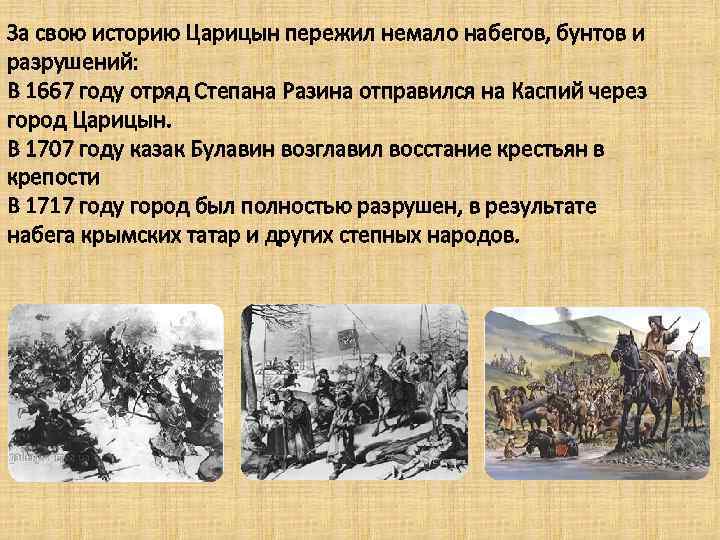 За свою историю Царицын пережил немало набегов, бунтов и разрушений:
В 1667 году отряд Степана Разина отправился на Каспий через город Царицын.
В 1707 году казак Булавин возглавил восстание крестьян в крепости
В 1717 году город был полностью разрушен, в результате набега крымских татар и других степных народов.